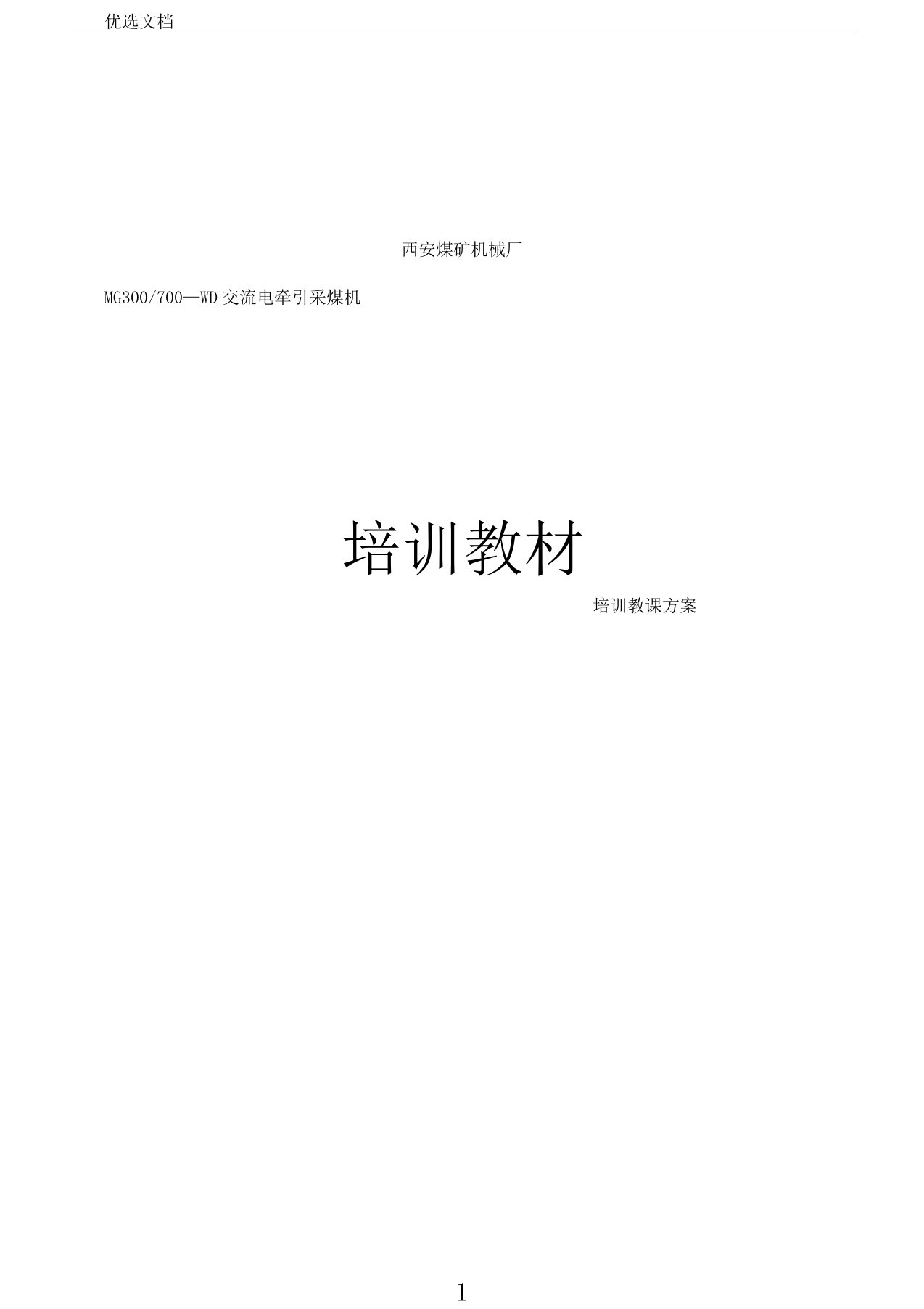 优选文档

西安煤矿机械厂

MG300/700—WD 交流电牵引采煤机

培训教材

培训教课方案

1